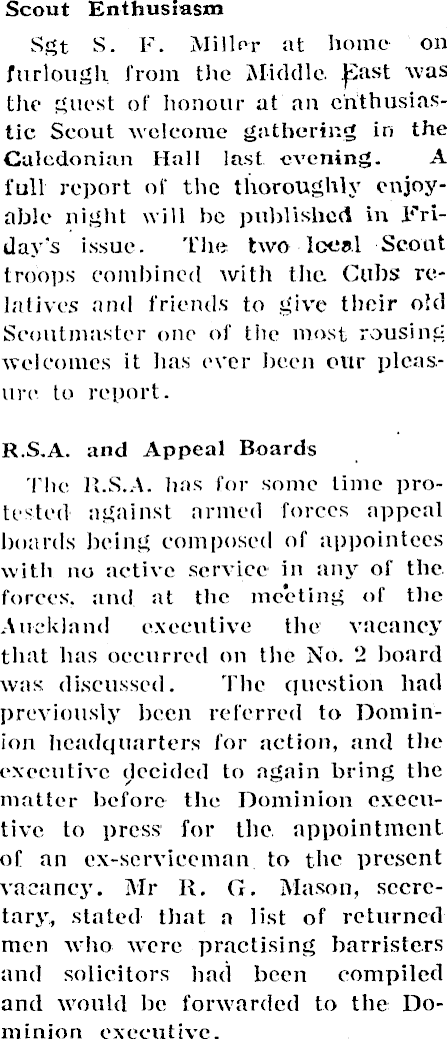 Scout Enthusiasm

Sgt S. F. Miller at home on furlough from the Middle East was the guest of honour at an enthusiastic Scout welcome gathering in the Caledonian Hall last evening. A full report of the thoroughly enjoyable night will be published in Friday's issue. The two local Scout troops combined with the Cubs relatives and friends to give their old Scoutmaster one of the most rousing welcomes it has ever been our pleasure to report.

R.S.A. and Appeal Boards

The R.S.A. has for some time protested against armed forces appeal boards being composed of appointees with no active service in any of the forces, and at the meeting of the Auckland executive the vacancy that has occurred on the No. 2 board was discussed. The question had previously been referred to Dominion headquarters for action, and the executive decided to again bring the matter before the Dominion executive to press for the appointment of an ex-serviceman to the present vacancy. Mr R. G. Mason, secretary, stated that a list of returned men who were practising barristers and solicitors had been compiled and would be forwarded to the Dominion executive.